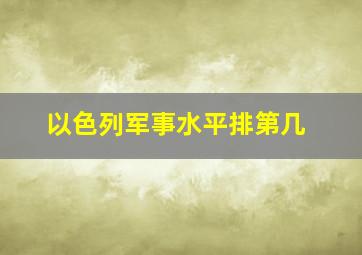 以色列军事水平排第几